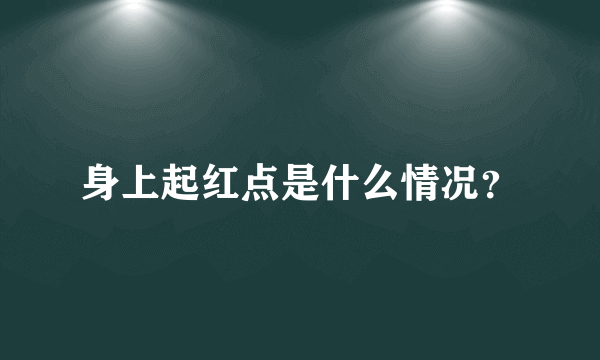 身上起红点是什么情况？